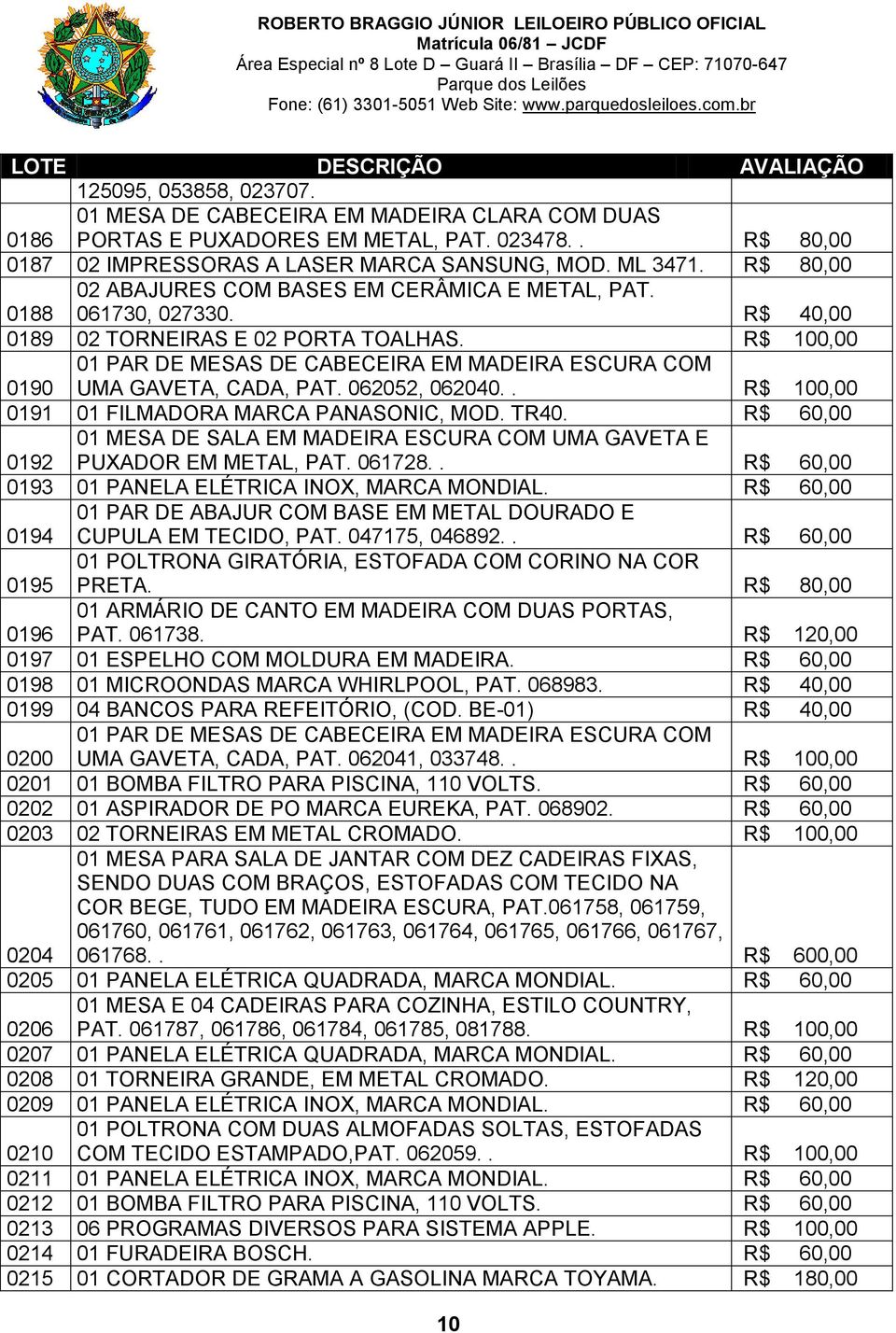 ROBERTO BRAGGIO JÚNIOR LEILOEIRO PÚBLICO OFICIAL
Matrícula 06/81 – JCDF
Área Especial nº 8 Lote D – Guará II – Brasília – DF – CEP: 71070-647
Parque dos Leilões
Fone: (61) 3301-5051 Web Site: www.parquedosleiloes.com.br

| LOTE | DESCRIÇÃO | AVALIAÇÃO |
|---|---|---|
| | 125095, 053858, 023707. | |
| 0186 | 01 MESA DE CABECEIRA EM MADEIRA CLARA COM DUAS PORTAS E PUXADORES EM METAL, PAT. 023478. . | R$ 80,00 |
| 0187 | 02 IMPRESSORAS A LASER MARCA SANSUNG, MOD. ML 3471. | R$ 80,00 |
| 0188 | 02 ABAJURES COM BASES EM CERÂMICA E METAL, PAT. 061730, 027330. | R$ 40,00 |
| 0189 | 02 TORNEIRAS E 02 PORTA TOALHAS. | R$ 100,00 |
| 0190 | 01 PAR DE MESAS DE CABECEIRA EM MADEIRA ESCURA COM UMA GAVETA, CADA, PAT. 062052, 062040. . | R$ 100,00 |
| 0191 | 01 FILMADORA MARCA PANASONIC, MOD. TR40. | R$ 60,00 |
| 0192 | 01 MESA DE SALA EM MADEIRA ESCURA COM UMA GAVETA E PUXADOR EM METAL, PAT. 061728. . | R$ 60,00 |
| 0193 | 01 PANELA ELÉTRICA INOX, MARCA MONDIAL. | R$ 60,00 |
| 0194 | 01 PAR DE ABAJUR COM BASE EM METAL DOURADO E CUPULA EM TECIDO, PAT. 047175, 046892. . | R$ 60,00 |
| 0195 | 01 POLTRONA GIRATÓRIA, ESTOFADA COM CORINO NA COR PRETA. | R$ 80,00 |
| 0196 | 01 ARMÁRIO DE CANTO EM MADEIRA COM DUAS PORTAS, PAT. 061738. | R$ 120,00 |
| 0197 | 01 ESPELHO COM MOLDURA EM MADEIRA. | R$ 60,00 |
| 0198 | 01 MICROONDAS MARCA WHIRLPOOL, PAT. 068983. | R$ 40,00 |
| 0199 | 04 BANCOS PARA REFEITÓRIO, (COD. BE-01) | R$ 40,00 |
| 0200 | 01 PAR DE MESAS DE CABECEIRA EM MADEIRA ESCURA COM UMA GAVETA, CADA, PAT. 062041, 033748. . | R$ 100,00 |
| 0201 | 01 BOMBA FILTRO PARA PISCINA, 110 VOLTS. | R$ 60,00 |
| 0202 | 01 ASPIRADOR DE PO MARCA EUREKA, PAT. 068902. | R$ 60,00 |
| 0203 | 02 TORNEIRAS EM METAL CROMADO. | R$ 100,00 |
| 0204 | 01 MESA PARA SALA DE JANTAR COM DEZ CADEIRAS FIXAS, SENDO DUAS COM BRAÇOS, ESTOFADAS COM TECIDO NA COR BEGE, TUDO EM MADEIRA ESCURA, PAT.061758, 061759, 061760, 061761, 061762, 061763, 061764, 061765, 061766, 061767, 061768. . | R$ 600,00 |
| 0205 | 01 PANELA ELÉTRICA QUADRADA, MARCA MONDIAL. | R$ 60,00 |
| 0206 | 01 MESA E 04 CADEIRAS PARA COZINHA, ESTILO COUNTRY, PAT. 061787, 061786, 061784, 061785, 081788. | R$ 100,00 |
| 0207 | 01 PANELA ELÉTRICA QUADRADA, MARCA MONDIAL. | R$ 60,00 |
| 0208 | 01 TORNEIRA GRANDE, EM METAL CROMADO. | R$ 120,00 |
| 0209 | 01 PANELA ELÉTRICA INOX, MARCA MONDIAL. | R$ 60,00 |
| 0210 | 01 POLTRONA COM DUAS ALMOFADAS SOLTAS, ESTOFADAS COM TECIDO ESTAMPADO,PAT. 062059. . | R$ 100,00 |
| 0211 | 01 PANELA ELÉTRICA INOX, MARCA MONDIAL. | R$ 60,00 |
| 0212 | 01 BOMBA FILTRO PARA PISCINA, 110 VOLTS. | R$ 60,00 |
| 0213 | 06 PROGRAMAS DIVERSOS PARA SISTEMA APPLE. | R$ 100,00 |
| 0214 | 01 FURADEIRA BOSCH. | R$ 60,00 |
| 0215 | 01 CORTADOR DE GRAMA A GASOLINA MARCA TOYAMA. | R$ 180,00 |

10